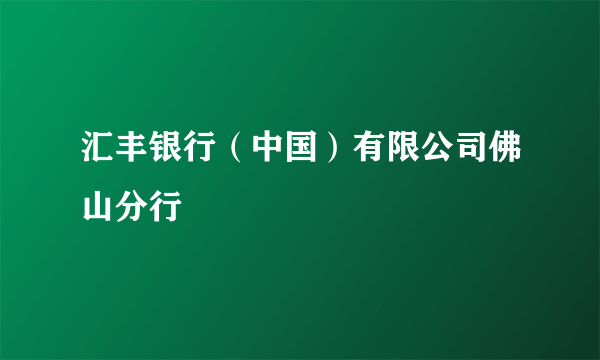 汇丰银行（中国）有限公司佛山分行